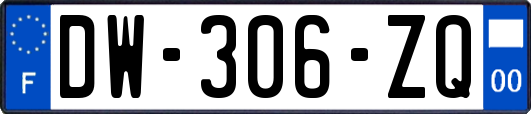 F
DW-306-ZQ
00